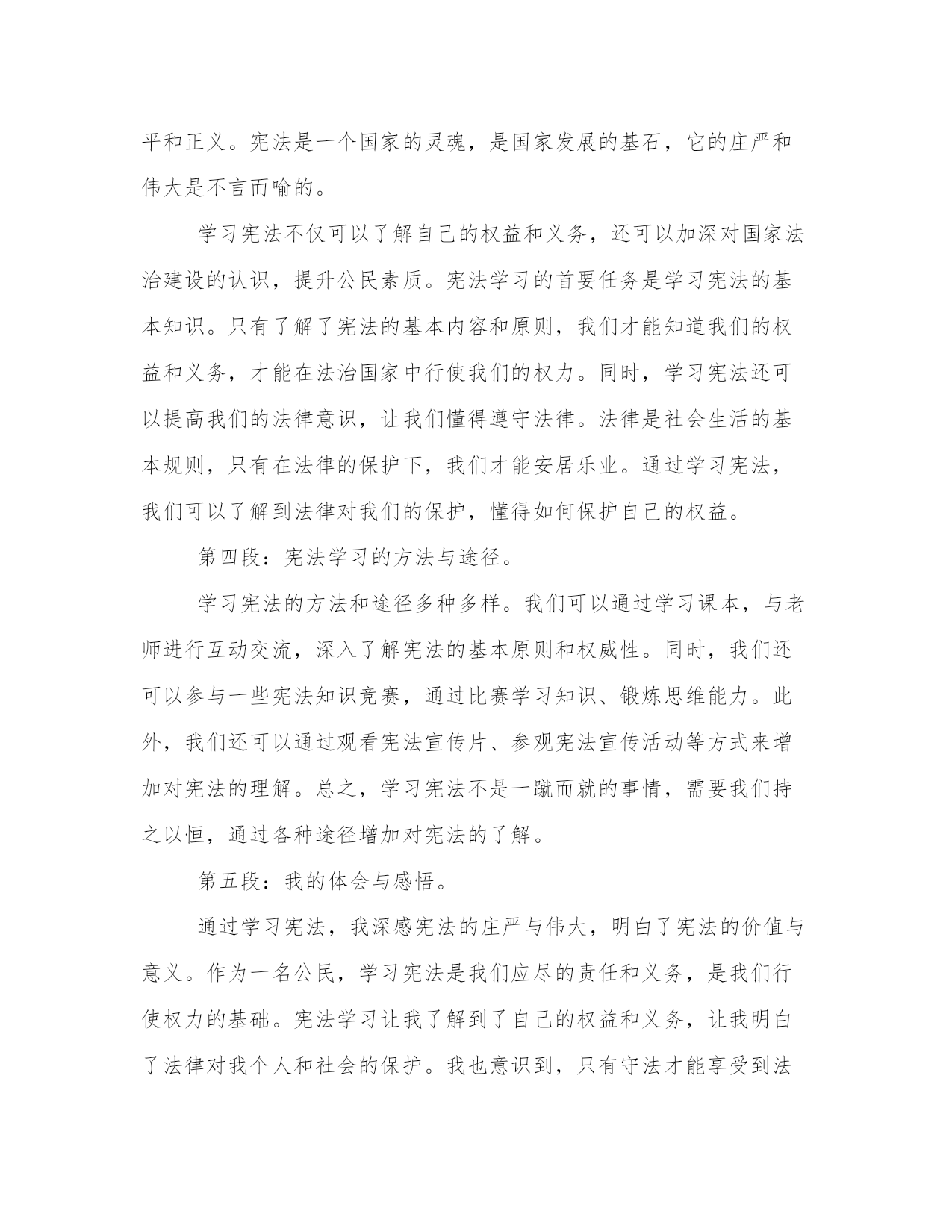 平和正义。宪法是一个国家的灵魂，是国家发展的基石，它的庄严和伟大是不言而喻的。

学习宪法不仅可以了解自己的权益和义务，还可以加深对国家法治建设的认识，提升公民素质。宪法学习的首要任务是学习宪法的基本知识。只有了解了宪法的基本内容和原则，我们才能知道我们的权益和义务，才能在法治国家中行使我们的权力。同时，学习宪法还可以提高我们的法律意识，让我们懂得遵守法律。法律是社会生活的基本规则，只有在法律的保护下，我们才能安居乐业。通过学习宪法，我们可以了解到法律对我们的保护，懂得如何保护自己的权益。

第四段：宪法学习的方法与途径。

学习宪法的方法和途径多种多样。我们可以通过学习课本，与老师进行互动交流，深入了解宪法的基本原则和权威性。同时，我们还可以参与一些宪法知识竞赛，通过比赛学习知识、锻炼思维能力。此外，我们还可以通过观看宪法宣传片、参观宪法宣传活动等方式来增加对宪法的理解。总之，学习宪法不是一蹴而就的事情，需要我们持之以恒，通过各种途径增加对宪法的了解。

第五段：我的体会与感悟。

通过学习宪法，我深感宪法的庄严与伟大，明白了宪法的价值与意义。作为一名公民，学习宪法是我们应尽的责任和义务，是我们行使权力的基础。宪法学习让我了解到了自己的权益和义务，让我明白了法律对我个人和社会的保护。我也意识到，只有守法才能享受到法